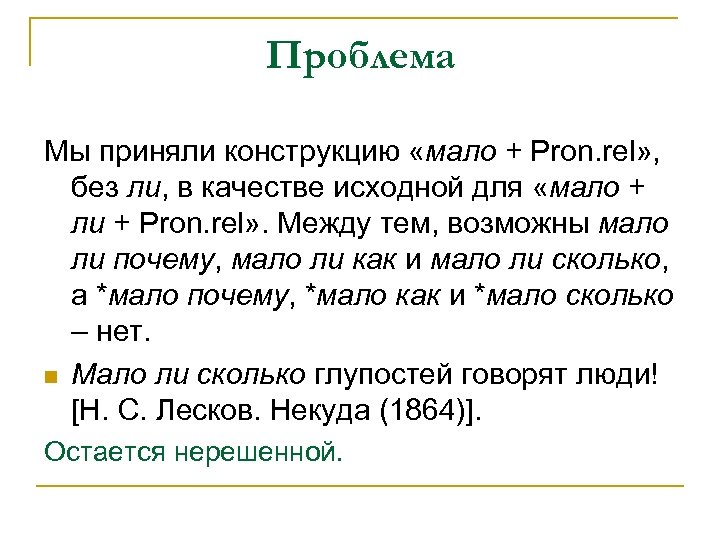 Проблема

Мы приняли конструкцию «мало + Pron.rel», без ли, в качестве исходной для «мало + ли + Pron.rel». Между тем, возможны мало ли почему, мало ли как и мало ли сколько, а *мало почему, *мало как и *мало сколько – нет.

Мало ли сколько глупостей говорят люди! [Н. С. Лесков. Некуда (1864)].

Остается нерешенной.